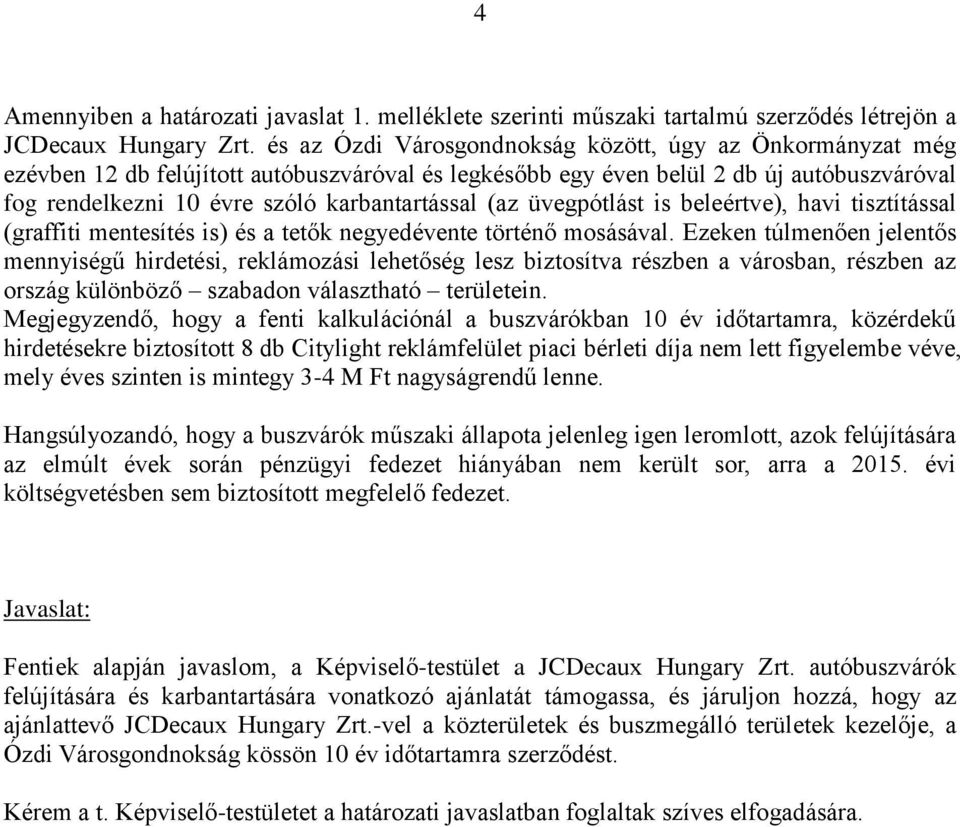 4

Amennyiben a határozati javaslat 1. melléklete szerinti műszaki tartalmú szerződés létrejön a JCDecaux Hungary Zrt. és az Ózdi Városgondnokság között, úgy az Önkormányzat még ezévben 12 db felújított autóbuszváróval és legkésőbb egy éven belül 2 db új autóbuszváróval fog rendelkezni 10 évre szóló karbantartással (az üvegpótlást is beleértve), havi tisztítással (graffiti mentesítés is) és a tetők negyedévente történő mosásával. Ezeken túlmenően jelentős mennyiségű hirdetési, reklámozási lehetőség lesz biztosítva részben a városban, részben az ország különböző – szabadon választható – területein.
Megjegyzendő, hogy a fenti kalkulációnál a buszvárókban 10 év időtartamra, közérdekű hirdetésekre biztosított 8 db Citylight reklámfelület piaci bérleti díja nem lett figyelembe véve, mely éves szinten is mintegy 3-4 M Ft nagyságrendű lenne.

Hangsúlyozandó, hogy a buszvárók műszaki állapota jelenleg igen leromlott, azok felújítására az elmúlt évek során pénzügyi fedezet hiányában nem került sor, arra a 2015. évi költségvetésben sem biztosított megfelelő fedezet.

Javaslat:

Fentiek alapján javaslom, a Képviselő-testület a JCDecaux Hungary Zrt. autóbuszvárók felújítására és karbantartására vonatkozó ajánlatát támogassa, és járuljon hozzá, hogy az ajánlattevő JCDecaux Hungary Zrt.-vel a közterületek és buszmegálló területek kezelője, a Ózdi Városgondnokság kössön 10 év időtartamra szerződést.

Kérem a t. Képviselő-testületet a határozati javaslatban foglaltak szíves elfogadására.